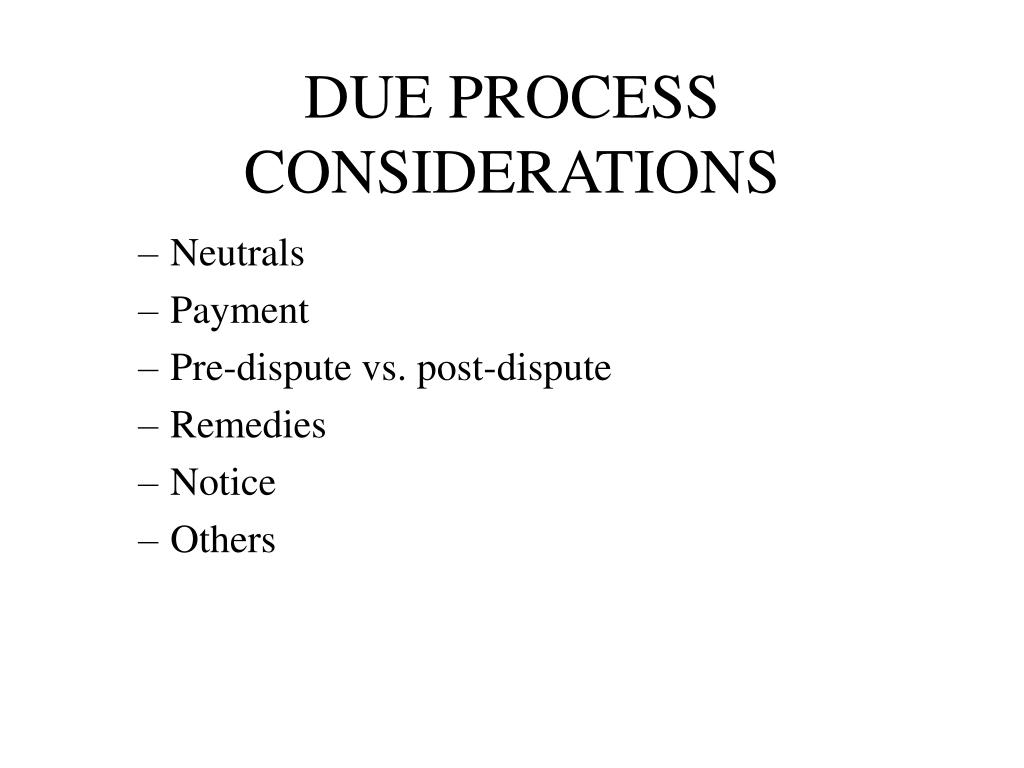 DUE PROCESS CONSIDERATIONS

– Neutrals
– Payment
– Pre-dispute vs. post-dispute
– Remedies
– Notice
– Others